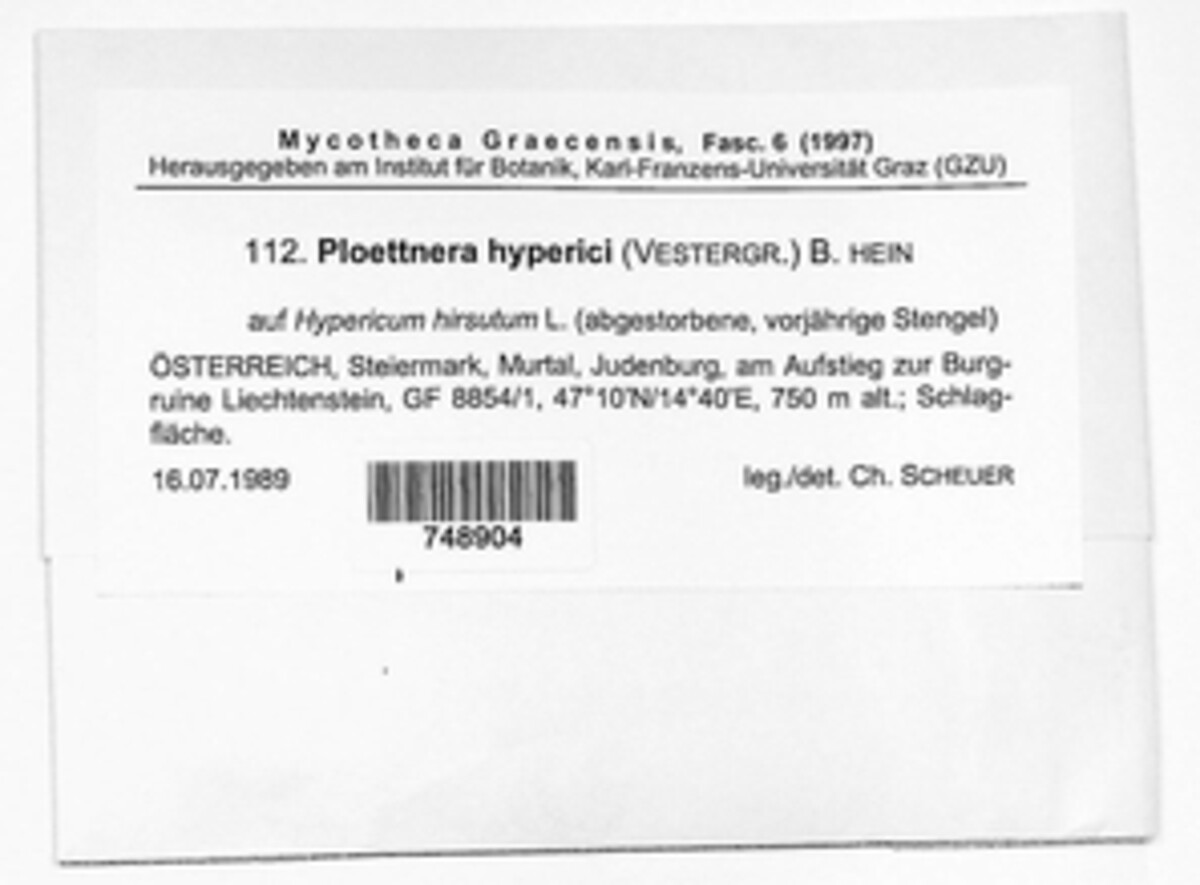 Mycotheca Graecensis, Fasc. 6 (1997)
Herausgegeben am Institut für Botanik, Karl-Franzens-Universität Graz (GZU)

112. Ploettnera hyperici (VESTERGR.) B. HEIN

auf Hypericum hirsutum L. (abgestorbene, vorjährige Stengel)

ÖSTERREICH, Steiermark, Murtal, Judenburg, am Aufstieg zur Burgruine Liechtenstein, GF 8854/1, 47°10'N/14°40'E, 750 m alt.; Schlagfläche.

16.07.1989

748904

leg./det. Ch. SCHEUER